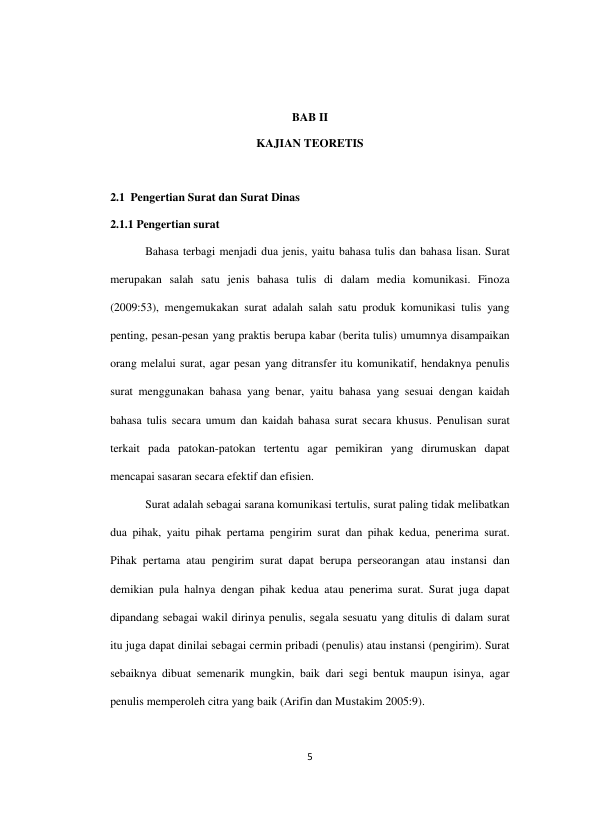 BAB II

KAJIAN TEORETIS

2.1 Pengertian Surat dan Surat Dinas

2.1.1 Pengertian surat

Bahasa terbagi menjadi dua jenis, yaitu bahasa tulis dan bahasa lisan. Surat merupakan salah satu jenis bahasa tulis di dalam media komunikasi. Finoza (2009:53), mengemukakan surat adalah salah satu produk komunikasi tulis yang penting, pesan-pesan yang praktis berupa kabar (berita tulis) umumnya disampaikan orang melalui surat, agar pesan yang ditransfer itu komunikatif, hendaknya penulis surat menggunakan bahasa yang benar, yaitu bahasa yang sesuai dengan kaidah bahasa tulis secara umum dan kaidah bahasa surat secara khusus. Penulisan surat terkait pada patokan-patokan tertentu agar pemikiran yang dirumuskan dapat mencapai sasaran secara efektif dan efisien.

Surat adalah sebagai sarana komunikasi tertulis, surat paling tidak melibatkan dua pihak, yaitu pihak pertama pengirim surat dan pihak kedua, penerima surat. Pihak pertama atau pengirim surat dapat berupa perseorangan atau instansi dan demikian pula halnya dengan pihak kedua atau penerima surat. Surat juga dapat dipandang sebagai wakil dirinya penulis, segala sesuatu yang ditulis di dalam surat itu juga dapat dinilai sebagai cermin pribadi (penulis) atau instansi (pengirim). Surat sebaiknya dibuat semenarik mungkin, baik dari segi bentuk maupun isinya, agar penulis memperoleh citra yang baik (Arifin dan Mustakim 2005:9).

5